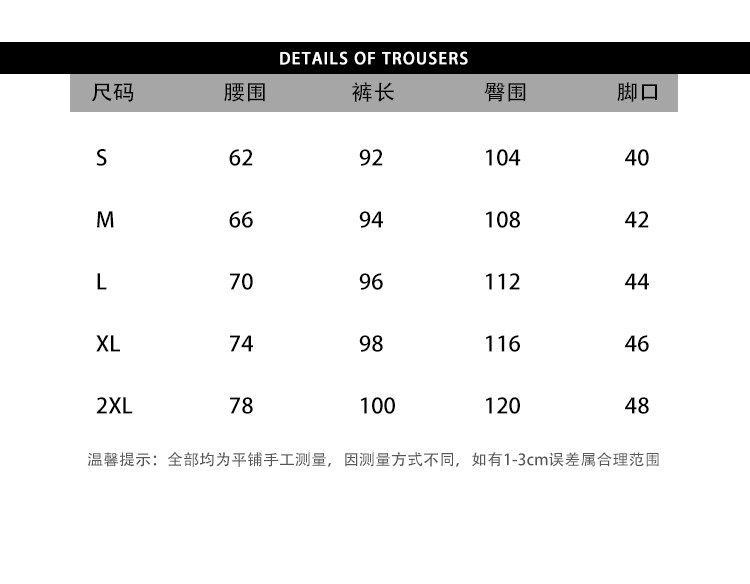 DETAILS OF TROUSERS

| 尺码 | 腰围 | 裤长 | 臀围 | 脚口 |
|---|---|---|---|---|
| S | 62 | 92 | 104 | 40 |
| M | 66 | 94 | 108 | 42 |
| L | 70 | 96 | 112 | 44 |
| XL | 74 | 98 | 116 | 46 |
| 2XL | 78 | 100 | 120 | 48 |

温馨提示：全部均为平铺手工测量，因测量方式不同，如有1-3cm误差属合理范围